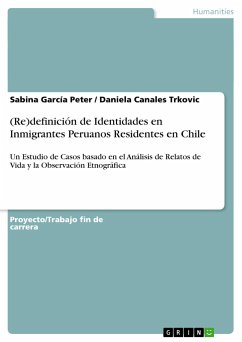 Humanities

Sabina García Peter / Daniela Canales Trkovic

(Re)definición de Identidades en Inmigrantes Peruanos Residentes en Chile

Un Estudio de Casos basado en el Análisis de Relatos de Vida y la Observación Etnográfica

Proyecto/Trabajo fin de carrera

GRIN